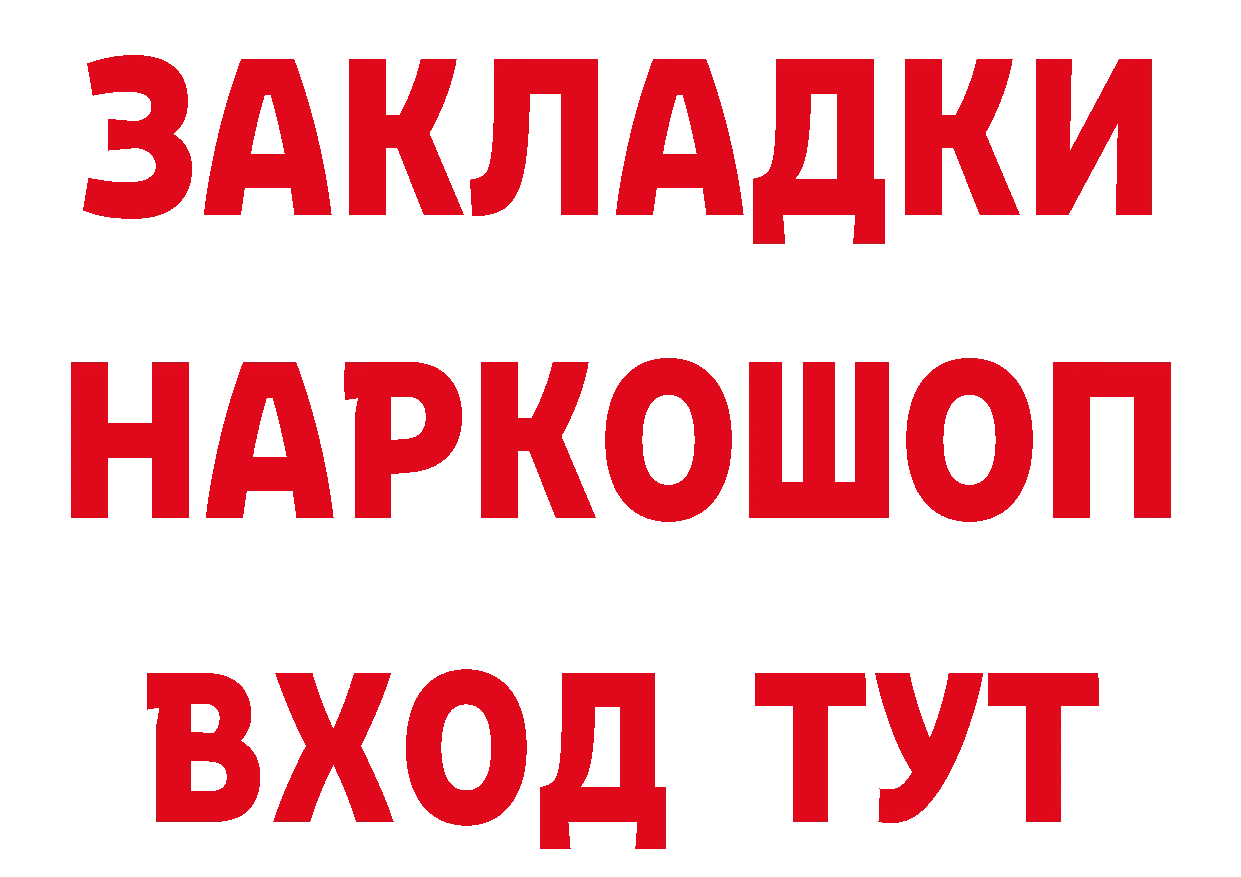 ЗАКЛАДКИ НАРКОШОП ВХОД ТУТ